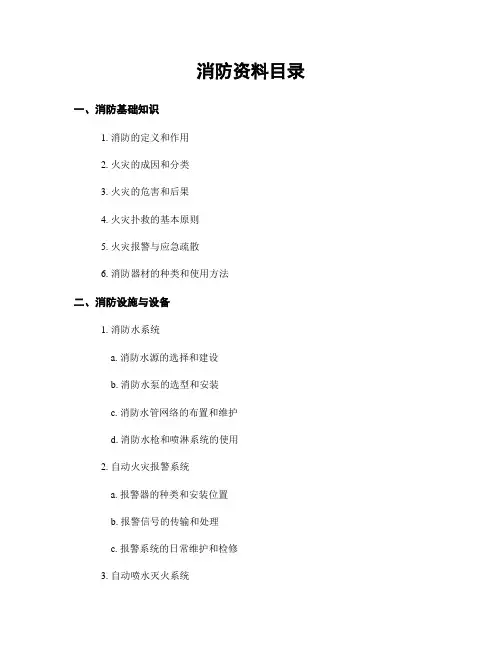 消防资料目录

一、消防基础知识

1. 消防的定义和作用

2. 火灾的成因和分类

3. 火灾的危害和后果

4. 火灾扑救的基本原则

5. 火灾报警与应急疏散

6. 消防器材的种类和使用方法

二、消防设施与设备

1. 消防水系统

a. 消防水源的选择和建设

b. 消防水泵的选型和安装

c. 消防水管网络的布置和维护

d. 消防水枪和喷淋系统的使用

2. 自动火灾报警系统

a. 报警器的种类和安装位置

b. 报警信号的传输和处理

c. 报警系统的日常维护和检修

3. 自动喷水灭火系统